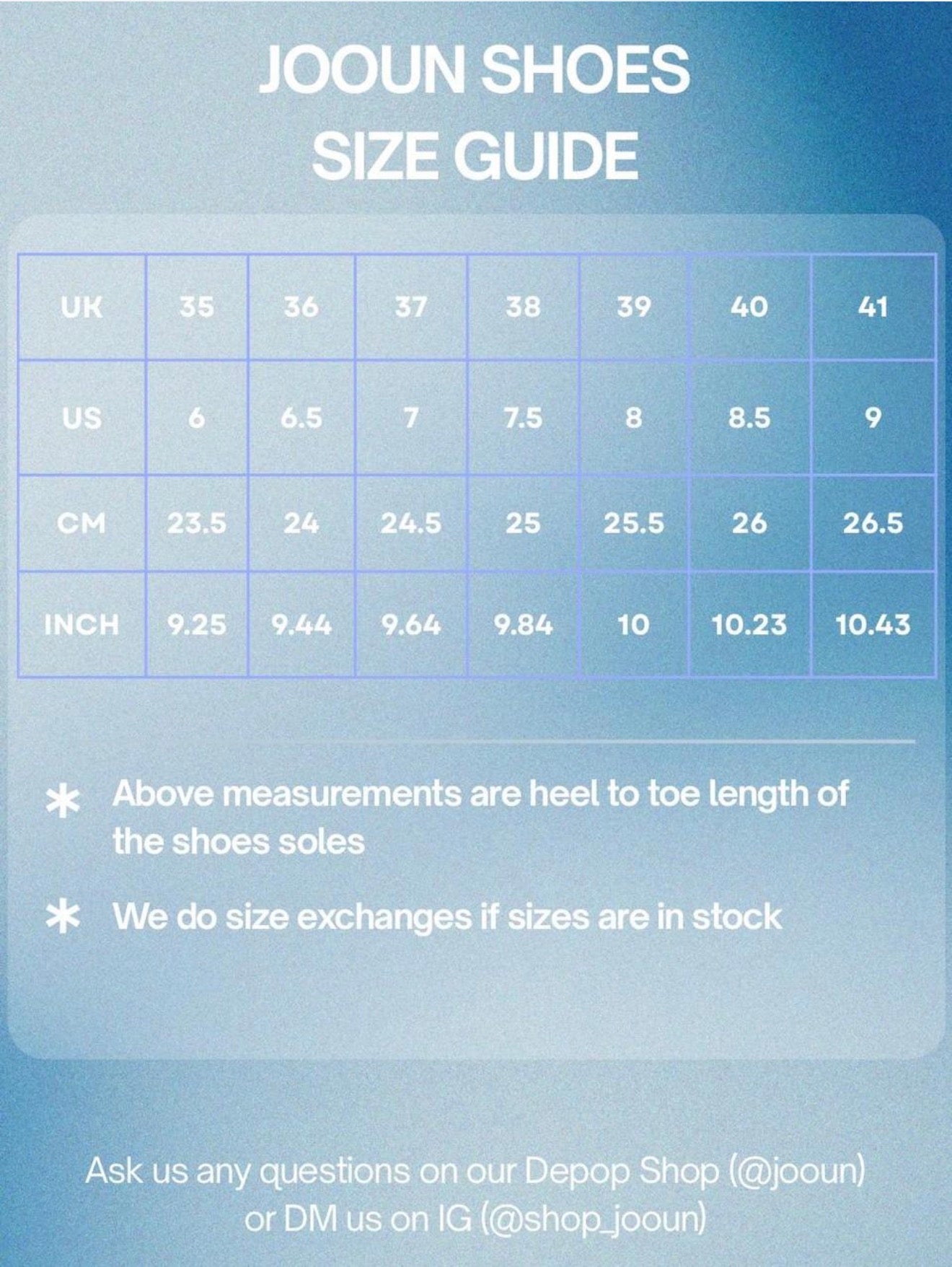 JOOUN SHOES
SIZE GUIDE

| UK | 35 | 36 | 37 | 38 | 39 | 40 | 41 |
|---|---|---|---|---|---|---|---|
| US | 6 | 6.5 | 7 | 7.5 | 8 | 8.5 | 9 |
| CM | 23.5 | 24 | 24.5 | 25 | 25.5 | 26 | 26.5 |
| INCH | 9.25 | 9.44 | 9.64 | 9.84 | 10 | 10.23 | 10.43 |

* Above measurements are heel to toe length of the shoes soles

* We do size exchanges if sizes are in stock

Ask us any questions on our Depop Shop (@jooun) or DM us on IG (@shop_jooun)